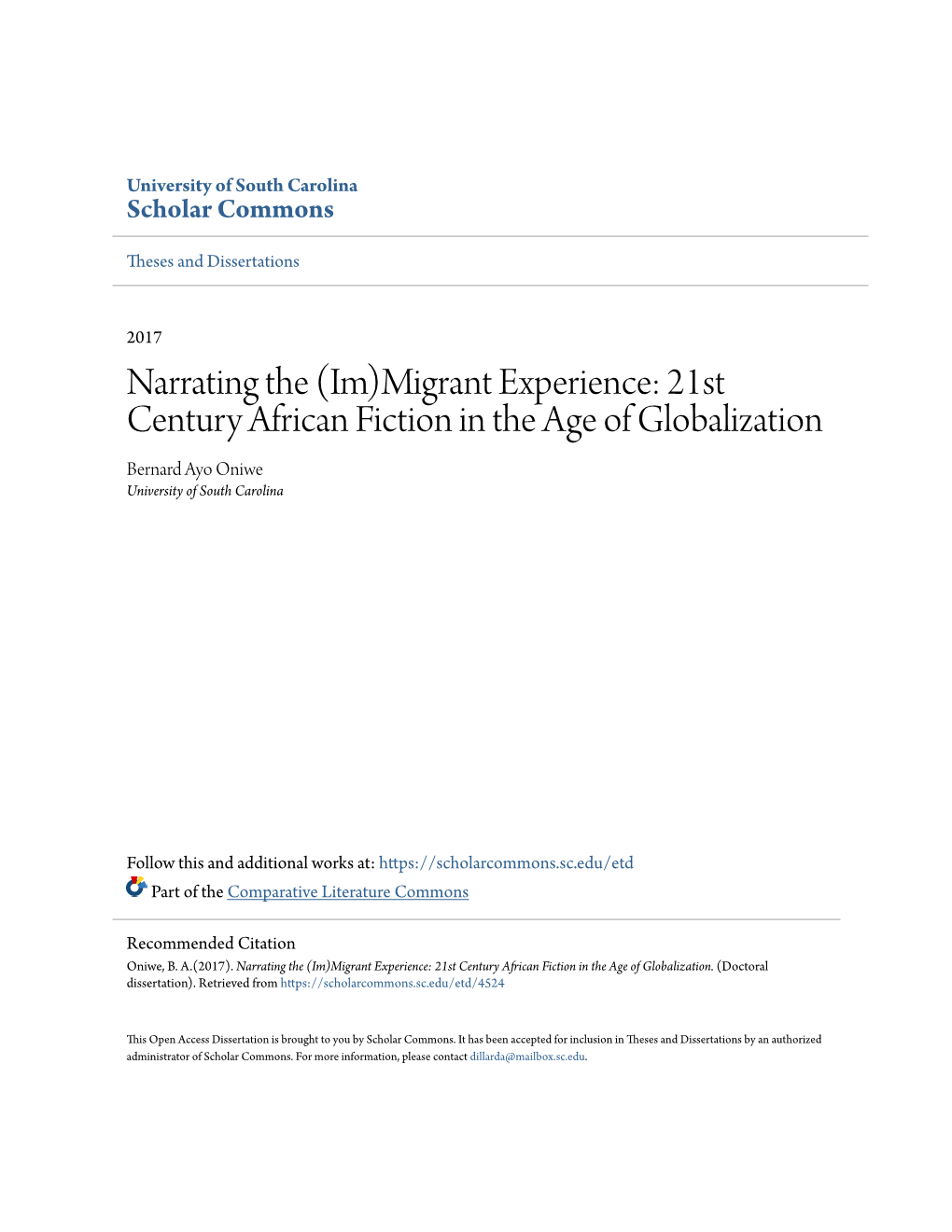 University of South Carolina
Scholar Commons

Theses and Dissertations

2017

Narrating the (Im)Migrant Experience: 21st Century African Fiction in the Age of Globalization

Bernard Ayo Oniwe
University of South Carolina

Follow this and additional works at: https://scholarcommons.sc.edu/etd

Part of the Comparative Literature Commons

Recommended Citation
Oniwe, B. A.(2017). Narrating the (Im)Migrant Experience: 21st Century African Fiction in the Age of Globalization. (Doctoral dissertation). Retrieved from https://scholarcommons.sc.edu/etd/4524

This Open Access Dissertation is brought to you by Scholar Commons. It has been accepted for inclusion in Theses and Dissertations by an authorized administrator of Scholar Commons. For more information, please contact dillarda@mailbox.sc.edu.